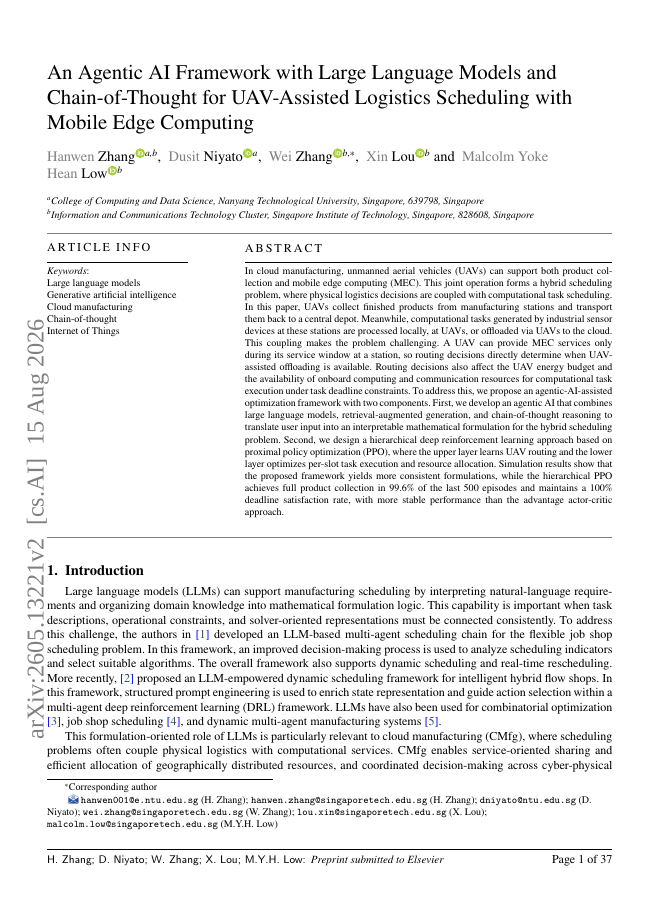 An Agentic AI Framework with Large Language Models and Chain-of-Thought for UAV-Assisted Logistics Scheduling with Mobile Edge Computing

Hanwen Zhang$^{a,b}$, Dusit Niyato$^{a}$, Wei Zhang$^{b,*}$, Xin Lou$^{b}$ and Malcolm Yoke Hean Low$^{b}$

$^{a}$College of Computing and Data Science, Nanyang Technological University, Singapore, 639798, Singapore
$^{b}$Information and Communications Technology Cluster, Singapore Institute of Technology, Singapore, 828608, Singapore

ARTICLE INFO

Keywords:
Large language models
Generative artificial intelligence
Cloud manufacturing
Chain-of-thought
Internet of Things

ABSTRACT

In cloud manufacturing, unmanned aerial vehicles (UAVs) can support both product collection and mobile edge computing (MEC). This joint operation forms a hybrid scheduling problem, where physical logistics decisions are coupled with computational task scheduling. In this paper, UAVs collect finished products from manufacturing stations and transport them back to a central depot. Meanwhile, computational tasks generated by industrial sensor devices at these stations are processed locally, at UAVs, or offloaded via UAVs to the cloud. This coupling makes the problem challenging. A UAV can provide MEC services only during its service window at a station, so routing decisions directly determine when UAV-assisted offloading is available. Routing decisions also affect the UAV energy budget and the availability of onboard computing and communication resources for computational task execution under task deadline constraints. To address this, we propose an agentic-AI-assisted optimization framework with two components. First, we develop an agentic AI that combines large language models, retrieval-augmented generation, and chain-of-thought reasoning to translate user input into an interpretable mathematical formulation for the hybrid scheduling problem. Second, we design a hierarchical deep reinforcement learning approach based on proximal policy optimization (PPO), where the upper layer learns UAV routing and the lower layer optimizes per-slot task execution and resource allocation. Simulation results show that the proposed framework yields more consistent formulations, while the hierarchical PPO achieves full product collection in 99.6% of the last 500 episodes and maintains a 100% deadline satisfaction rate, with more stable performance than the advantage actor-critic approach.

arXiv:2605.13221v2 [cs.AI] 15 Aug 2026

1. Introduction

Large language models (LLMs) can support manufacturing scheduling by interpreting natural-language requirements and organizing domain knowledge into mathematical formulation logic. This capability is important when task descriptions, operational constraints, and solver-oriented representations must be connected consistently. To address this challenge, the authors in [1] developed an LLM-based multi-agent scheduling chain for the flexible job shop scheduling problem. In this framework, an improved decision-making process is used to analyze scheduling indicators and select suitable algorithms. The overall framework also supports dynamic scheduling and real-time rescheduling. More recently, [2] proposed an LLM-empowered dynamic scheduling framework for intelligent hybrid flow shops. In this framework, structured prompt engineering is used to enrich state representation and guide action selection within a multi-agent deep reinforcement learning (DRL) framework. LLMs have also been used for combinatorial optimization [3], job shop scheduling [4], and dynamic multi-agent manufacturing systems [5].

This formulation-oriented role of LLMs is particularly relevant to cloud manufacturing (CMfg), where scheduling problems often couple physical logistics with computational services. CMfg enables service-oriented sharing and efficient allocation of geographically distributed resources, and coordinated decision-making across cyber-physical

*Corresponding author
hanwen001@e.ntu.edu.sg (H. Zhang); hanwen.zhang@singaporetech.edu.sg (H. Zhang); dniyato@ntu.edu.sg (D. Niyato); wei.zhang@singaporetech.edu.sg (W. Zhang); lou.xin@singaporetech.edu.sg (X. Lou); malcolm.low@singaporetech.edu.sg (M.Y.H. Low)

H. Zhang; D. Niyato; W. Zhang; X. Lou; M.Y.H. Low: Preprint submitted to Elsevier
Page 1 of 37